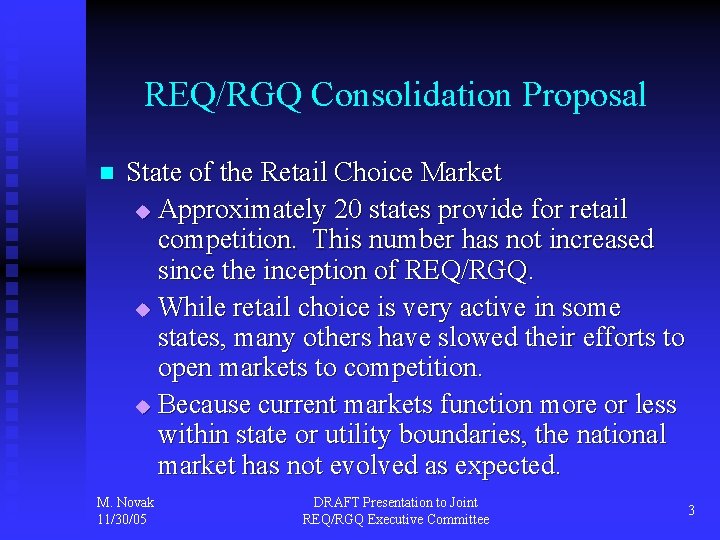 REQ/RGQ Consolidation Proposal

State of the Retail Choice Market

Approximately 20 states provide for retail competition. This number has not increased since the inception of REQ/RGQ.

While retail choice is very active in some states, many others have slowed their efforts to open markets to competition.

Because current markets function more or less within state or utility boundaries, the national market has not evolved as expected.

M. Novak
11/30/05

DRAFT Presentation to Joint
REQ/RGQ Executive Committee

3